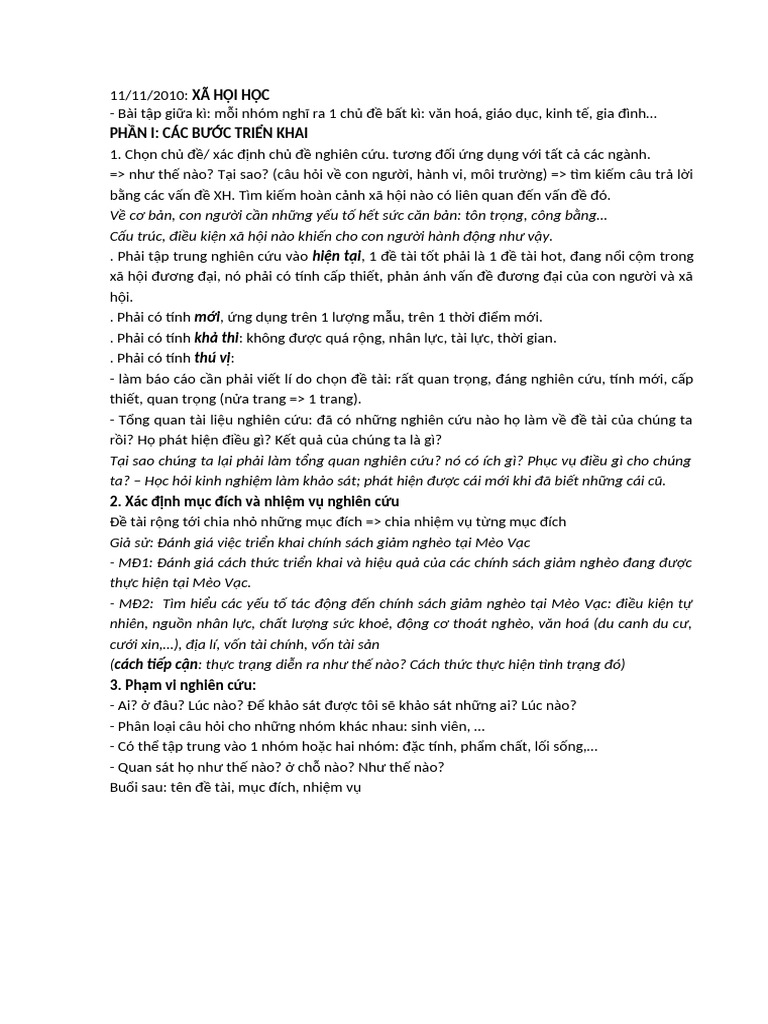 11/11/2010: XÃ HỘI HỌC
- Bài tập giữa kì: mỗi nhóm nghĩ ra 1 chủ đề bất kì: văn hoá, giáo dục, kinh tế, gia đình...
PHẦN I: CÁC BƯỚC TRIỂN KHAI
1. Chọn chủ đề/ xác định chủ đề nghiên cứu. tương đối ứng dụng với tất cả các ngành.
=> như thế nào? Tại sao? (câu hỏi về con người, hành vi, môi trường) => tìm kiếm câu trả lời bằng các vấn đề XH. Tìm kiếm hoàn cảnh xã hội nào có liên quan đến vấn đề đó.
Về cơ bản, con người cần những yếu tố hết sức căn bản: tôn trọng, công bằng...
Cấu trúc, điều kiện xã hội nào khiến cho con người hành động như vậy.
. Phải tập trung nghiên cứu vào hiện tại, 1 đề tài tốt phải là 1 đề tài hot, đang nổi cộm trong xã hội đương đại, nó phải có tính cấp thiết, phản ánh vấn đề đương đại của con người và xã hội.
. Phải có tính mới, ứng dụng trên 1 lượng mẫu, trên 1 thời điểm mới.
. Phải có tính khả thi: không được quá rộng, nhân lực, tài lực, thời gian.
. Phải có tính thú vị:
- làm báo cáo cần phải viết lí do chọn đề tài: rất quan trọng, đáng nghiên cứu, tính mới, cấp thiết, quan trọng (nửa trang => 1 trang).
- Tổng quan tài liệu nghiên cứu: đã có những nghiên cứu nào họ làm về đề tài của chúng ta rồi? Họ phát hiện điều gì? Kết quả của chúng ta là gì?
Tại sao chúng ta lại phải làm tổng quan nghiên cứu? nó có ích gì? Phục vụ điều gì cho chúng ta? – Học hỏi kinh nghiệm làm khảo sát; phát hiện được cái mới khi đã biết những cái cũ.
2. Xác định mục đích và nhiệm vụ nghiên cứu
Đề tài rộng tới chia nhỏ những mục đích => chia nhiệm vụ từng mục đích
Giả sử: Đánh giá việc triển khai chính sách giảm nghèo tại Mèo Vạc
- MĐ1: Đánh giá cách thức triển khai và hiệu quả của các chính sách giảm nghèo đang được thực hiện tại Mèo Vạc.
- MĐ2: Tìm hiểu các yếu tố tác động đến chính sách giảm nghèo tại Mèo Vạc: điều kiện tự nhiên, nguồn nhân lực, chất lượng sức khoẻ, động cơ thoát nghèo, văn hoá (du canh du cư, cưới xin,...), địa lí, vốn tài chính, vốn tài sản
(cách tiếp cận: thực trạng diễn ra như thế nào? Cách thức thực hiện tình trạng đó)
3. Phạm vi nghiên cứu:
- Ai? ở đâu? Lúc nào? Để khảo sát được tôi sẽ khảo sát những ai? Lúc nào?
- Phân loại câu hỏi cho những nhóm khác nhau: sinh viên, ...
- Có thể tập trung vào 1 nhóm hoặc hai nhóm: đặc tính, phẩm chất, lối sống,...
- Quan sát họ như thế nào? ở chỗ nào? Như thế nào?
Buổi sau: tên đề tài, mục đích, nhiệm vụ